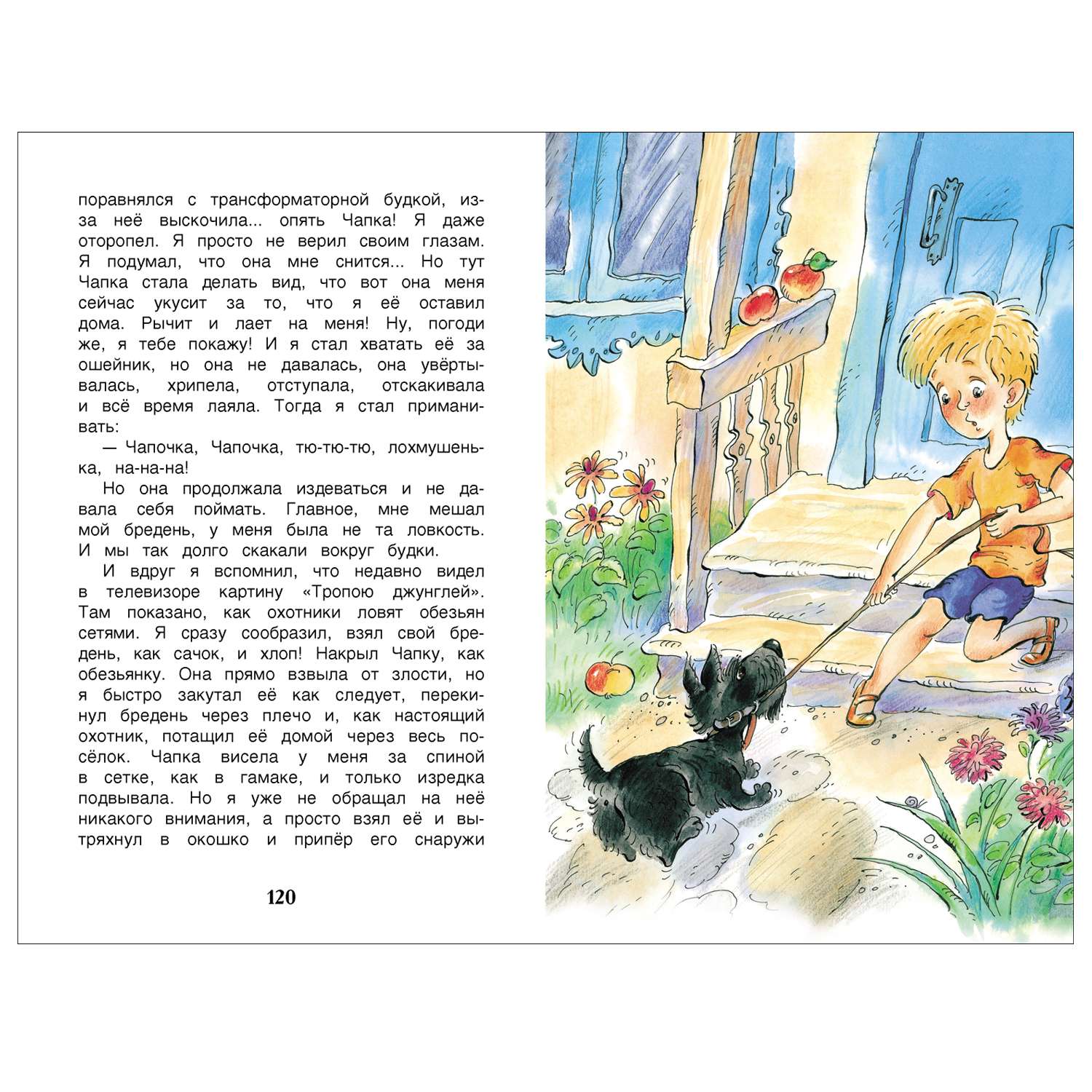 поравнялся с трансформаторной будкой, из-за неё выскочила... опять Чапка! Я даже оторопел. Я просто не верил своим глазам. Я подумал, что она мне снится... Но тут Чапка стала делать вид, что вот она меня сейчас укусит за то, что я её оставил дома. Рычит и лает на меня! Ну, погоди же, я тебе покажу! И я стал хватать её за ошейник, но она не давалась, она увёртывалась, хрипела, отступала, отскакивала и всё время лаяла. Тогда я стал приманивать:

— Чапочка, Чапочка, тю-тю-тю, лохмушенька, на-на-на!

Но она продолжала издеваться и не давала себя поймать. Главное, мне мешал мой бредень, у меня была не та ловкость. И мы так долго скакали вокруг будки.

И вдруг я вспомнил, что недавно видел в телевизоре картину «Тропою джунглей». Там показано, как охотники ловят обезьян сетями. Я сразу сообразил, взял свой бредень, как сачок, и хлоп! Накрыл Чапку, как обезьянку. Она прямо взвыла от злости, но я быстро закутал её как следует, перекинул бредень через плечо и, как настоящий охотник, потащил её домой через весь посёлок. Чапка висела у меня за спиной в сетке, как в гамаке, и только изредка подвывала. Но я уже не обращал на неё никакого внимания, а просто взял её и вытряхнул в окошко и припёр его снаружи

120